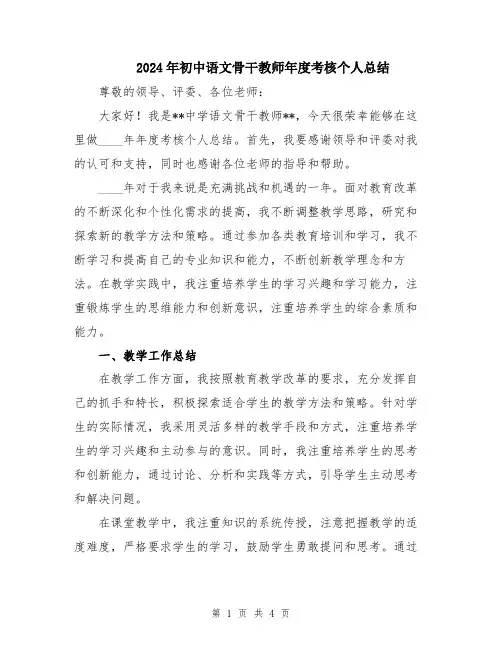 2024年初中语文骨干教师年度考核个人总结

尊敬的领导、评委、各位老师：

大家好！我是**中学语文骨干教师**，今天很荣幸能够在这里做____年年度考核个人总结。首先，我要感谢领导和评委对我的认可和支持，同时也感谢各位老师的指导和帮助。

____年对于我来说是充满挑战和机遇的一年。面对教育改革的不断深化和个性化需求的提高，我不断调整教学思路，研究和探索新的教学方法和策略。通过参加各类教育培训和学习，我不断学习和提高自己的专业知识和能力，不断创新教学理念和方法。在教学实践中，我注重培养学生的学习兴趣和学习能力，注重锻炼学生的思维能力和创新意识，注重培养学生的综合素质和能力。

一、教学工作总结

在教学工作方面，我按照教育教学改革的要求，充分发挥自己的抓手和特长，积极探索适合学生的教学方法和策略。针对学生的实际情况，我采用灵活多样的教学手段和方式，注重培养学生的学习兴趣和主动参与的意识。同时，我注重培养学生的思考和创新能力，通过讨论、分析和实践等方式，引导学生主动思考和解决问题。

在课堂教学中，我注重知识的系统传授，注意把握教学的适度难度，严格要求学生的学习，鼓励学生勇敢提问和思考。通过

第 1 页 共 4 页